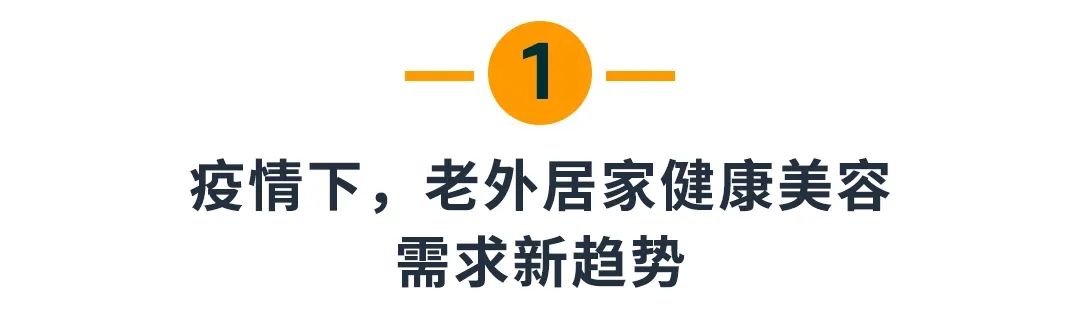 1

疫情下，老外居家健康美容需求新趋势